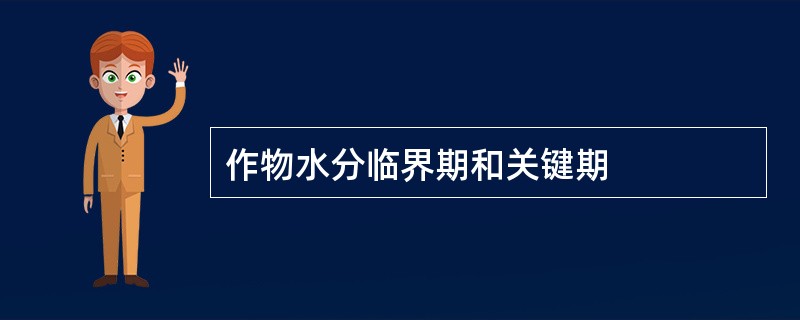 作物水分临界期和关键期